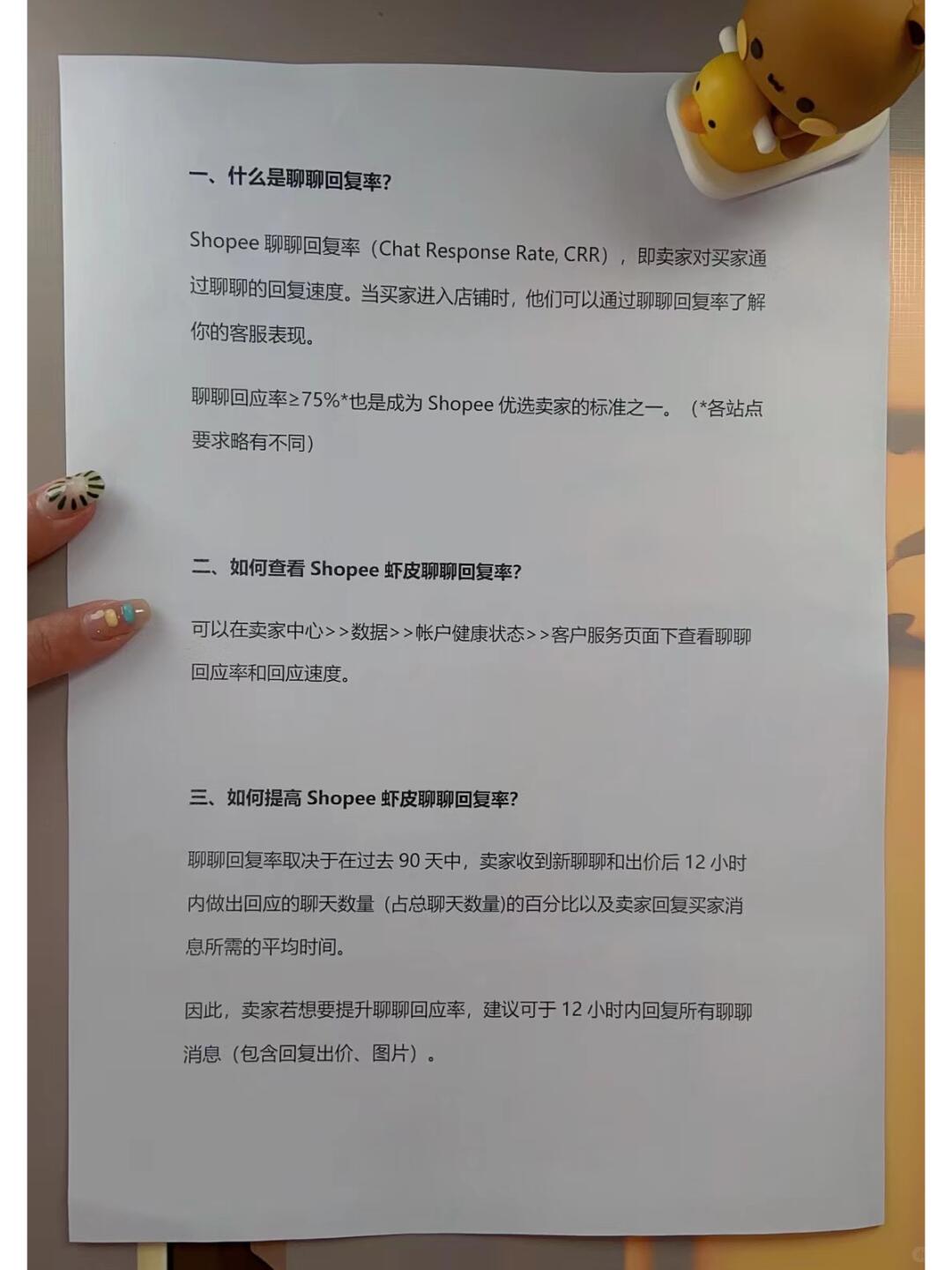 一、什么是聊聊回复率?

Shopee 聊聊回复率（Chat Response Rate, CRR），即卖家对买家通过聊聊的回复速度。当买家进入店铺时，他们可以通过聊聊回复率了解你的客服表现。

聊聊回应率≥75%*也是成为 Shopee 优选卖家的标准之一。（*各站点要求略有不同）

二、如何查看 Shopee 虾皮聊聊回复率?

可以在卖家中心>>数据>>帐户健康状态>>客户服务页面下查看聊聊回应率和回应速度。

三、如何提高 Shopee 虾皮聊聊回复率?

聊聊回复率取决于在过去 90 天中，卖家收到新聊聊和出价后 12 小时内做出回应的聊天数量（占总聊天数量)的百分比以及卖家回复买家消息所需的平均时间。

因此，卖家若想要提升聊聊回应率，建议可于 12 小时内回复所有聊聊消息（包含回复出价、图片）。